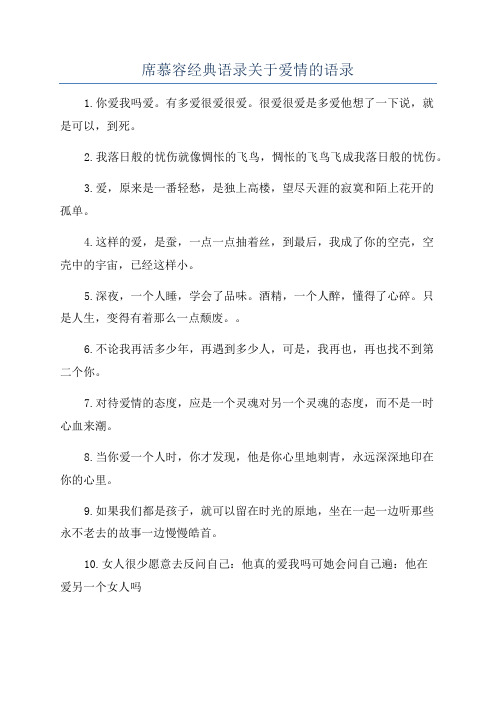 席慕容经典语录关于爱情的语录

1.你爱我吗爱。有多爱很爱很爱。很爱很爱是多爱他想了一下说，就是可以，到死。

2.我落日般的忧伤就像惆怅的飞鸟，惆怅的飞鸟飞成我落日般的忧伤。

3.爱，原来是一番轻愁，是独上高楼，望尽天涯的寂寞和陌上花开的孤单。

4.这样的爱，是蚕，一点一点抽着丝，到最后，我成了你的空壳，空壳中的宇宙，已经这样小。

5.深夜，一个人睡，学会了品味。酒精，一个人醉，懂得了心碎。只是人生，变得有着那么一点颓废。。

6.不论我再活多少年，再遇到多少人，可是，我再也，再也找不到第二个你。

7.对待爱情的态度，应是一个灵魂对另一个灵魂的态度，而不是一时心血来潮。

8.当你爱一个人时，你才发现，他是你心里地刺青，永远深深地印在你的心里。

9.如果我们都是孩子，就可以留在时光的原地，坐在一起一边听那些永不老去的故事一边慢慢皓首。

10.女人很少愿意去反问自己：他真的爱我吗可她会问自己遍：他在爱另一个女人吗